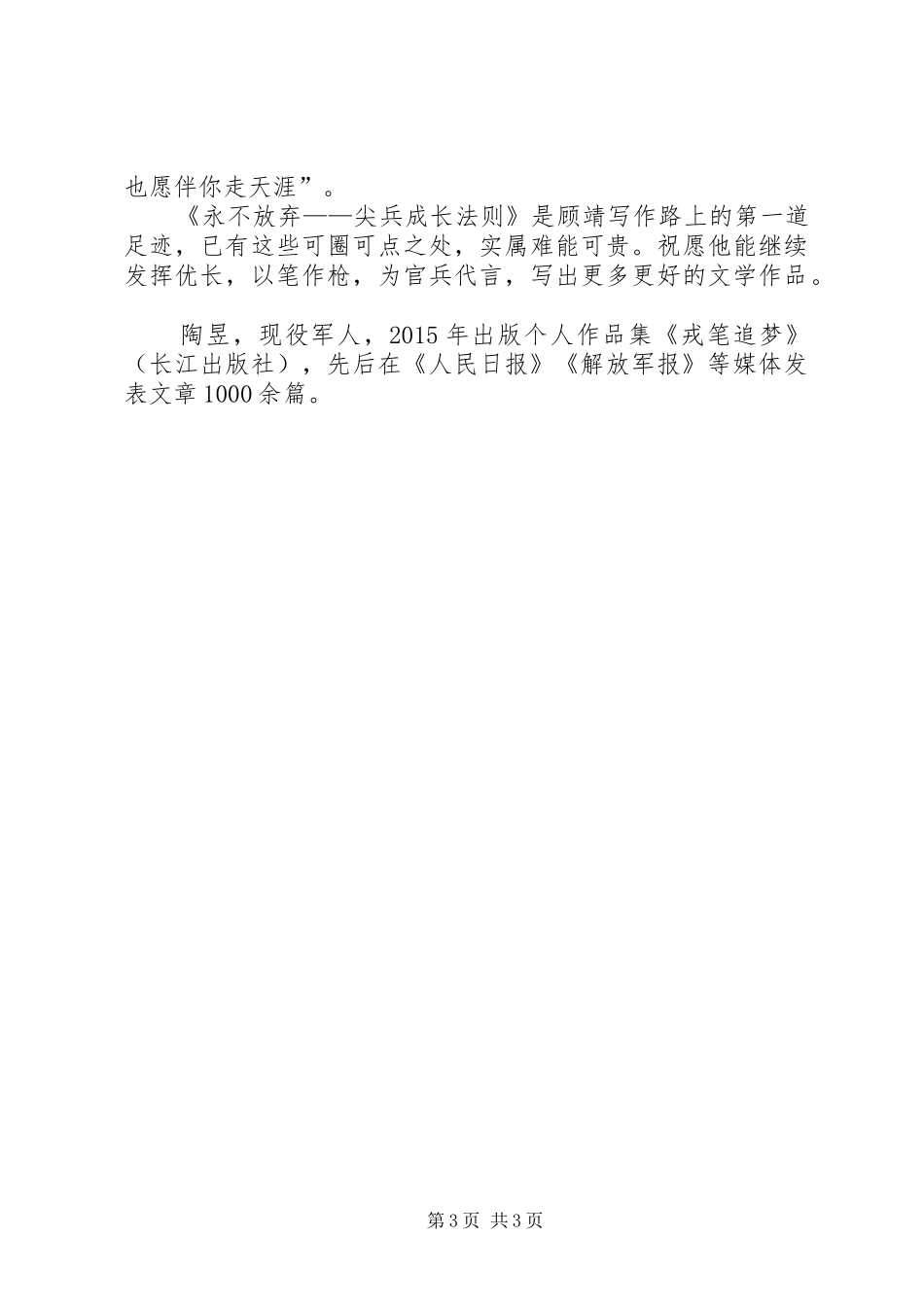 也愿伴你走天涯”。

《永不放弃——尖兵成长法则》是顾靖写作路上的第一道足迹，已有这些可圈可点之处，实属难能可贵。祝愿他能继续发挥优长，以笔作枪，为官兵代言，写出更多更好的文学作品。

陶昱，现役军人，2015年出版个人作品集《戎笔追梦》（长江出版社），先后在《人民日报》《解放军报》等媒体发表文章1000余篇。

第3页 共3页